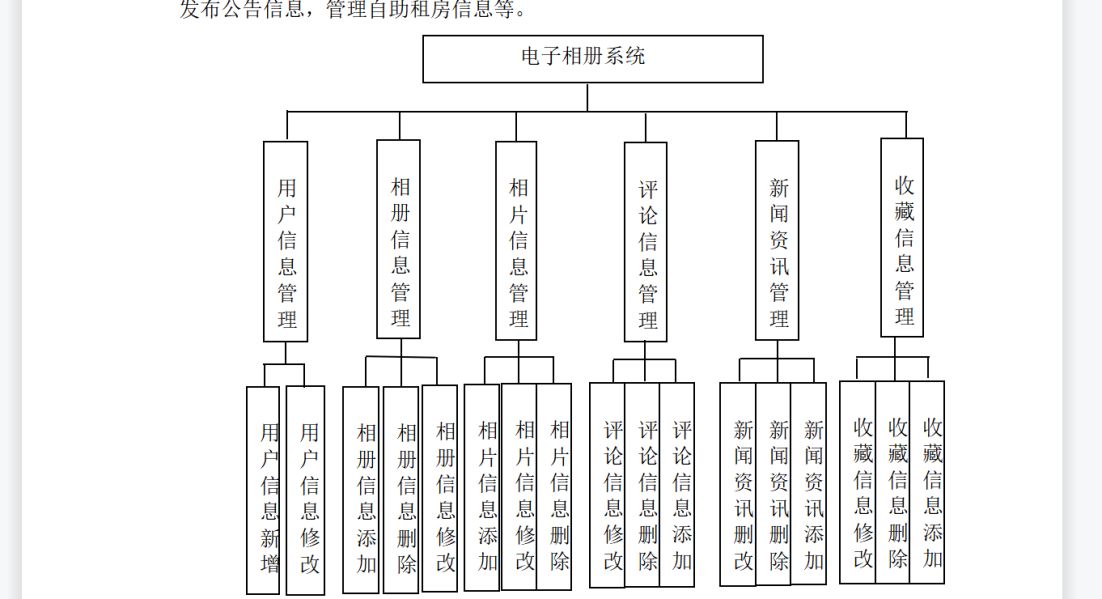 发布公告信息，管理自助租房信息等。

电子相册系统

用户信息管理

相册信息管理

相片信息管理

评论信息管理

新闻资讯管理

收藏信息管理

用户信息新增

用户信息修改

相册信息添加

相册信息删除

相册信息修改

相片信息添加

相片信息修改

相片信息删除

评论信息修改

评论信息删除

评论信息添加

新闻资讯删改

新闻资讯删除

新闻资讯添加

收藏信息修改

收藏信息删除

收藏信息添加